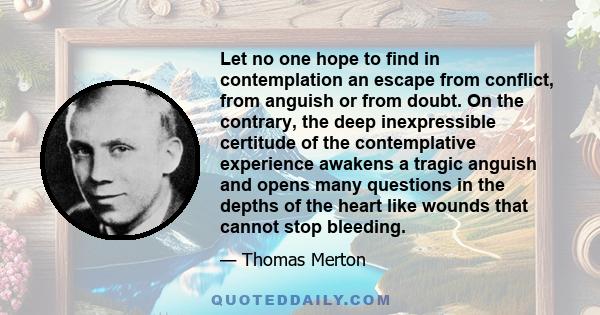 Let no one hope to find in contemplation an escape from conflict, from anguish or from doubt. On the contrary, the deep inexpressible certitude of the contemplative experience awakens a tragic anguish and opens many questions in the depths of the heart like wounds that cannot stop bleeding.

— Thomas Merton

QUOTEDDAILY.COM